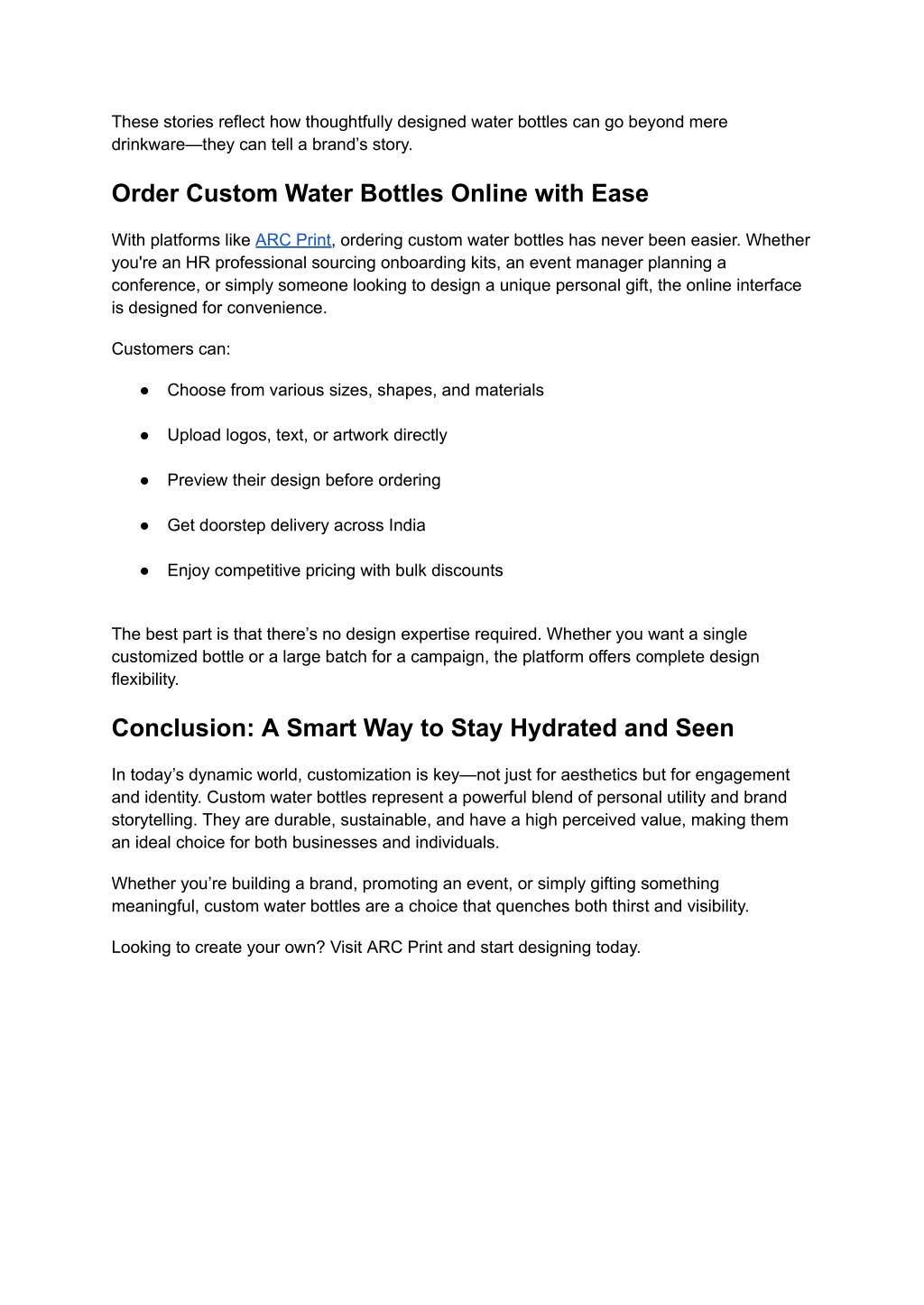 These stories reflect how thoughtfully designed water bottles can go beyond mere drinkware—they can tell a brand’s story.

Order Custom Water Bottles Online with Ease

With platforms like ARC Print, ordering custom water bottles has never been easier. Whether you're an HR professional sourcing onboarding kits, an event manager planning a conference, or simply someone looking to design a unique personal gift, the online interface is designed for convenience.

Customers can:

● Choose from various sizes, shapes, and materials

● Upload logos, text, or artwork directly

● Preview their design before ordering

● Get doorstep delivery across India

● Enjoy competitive pricing with bulk discounts

The best part is that there’s no design expertise required. Whether you want a single customized bottle or a large batch for a campaign, the platform offers complete design flexibility.

Conclusion: A Smart Way to Stay Hydrated and Seen

In today’s dynamic world, customization is key—not just for aesthetics but for engagement and identity. Custom water bottles represent a powerful blend of personal utility and brand storytelling. They are durable, sustainable, and have a high perceived value, making them an ideal choice for both businesses and individuals.

Whether you’re building a brand, promoting an event, or simply gifting something meaningful, custom water bottles are a choice that quenches both thirst and visibility.

Looking to create your own? Visit ARC Print and start designing today.